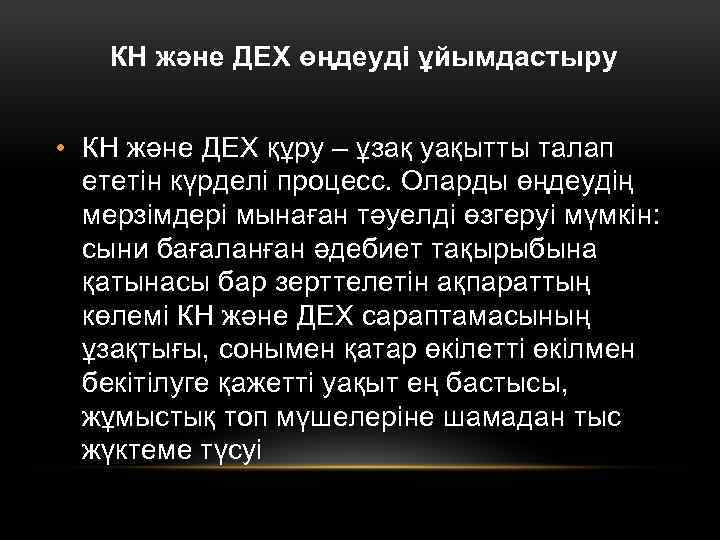 КН және ДЕХ өңдеуді ұйымдастыру

• КН және ДЕХ құру – ұзақ уақытты талап ететін күрделі процесс. Оларды өңдеудің мерзімдері мынаған тәуелді өзгеруі мүмкін: сыни бағаланған әдебиет тақырыбына қатынасы бар зерттелетін ақпараттың көлемі КН және ДЕХ сараптамасының ұзақтығы, сонымен қатар өкілетті өкілмен бекітілуге қажетті уақыт ең бастысы, жұмыстық топ мүшелеріне шамадан тыс жүктеме түсуі